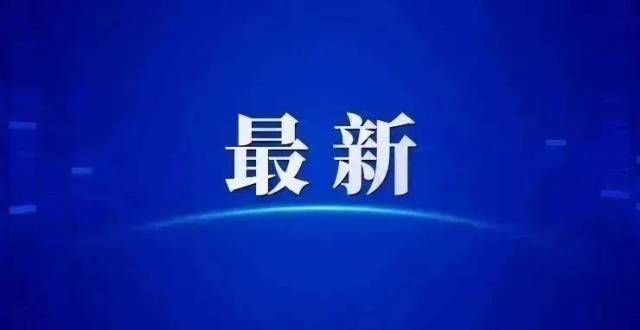 最新